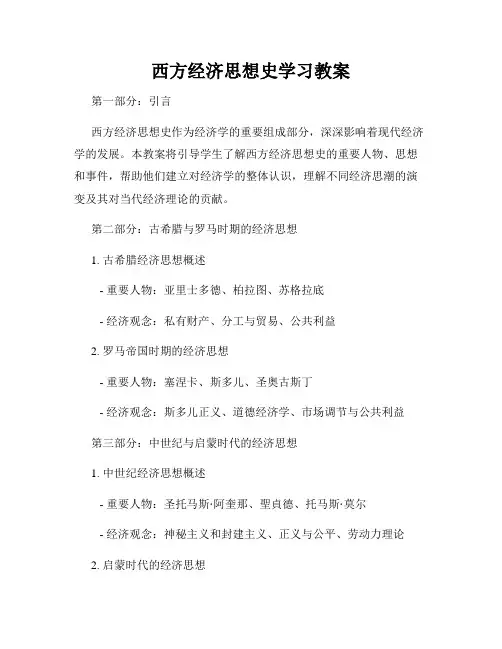 西方经济思想史学习教案

第一部分：引言

西方经济思想史作为经济学的重要组成部分，深深影响着现代经济学的发展。本教案将引导学生了解西方经济思想史的重要人物、思想和事件，帮助他们建立对经济学的整体认识，理解不同经济思潮的演变及其对当代经济理论的贡献。

第二部分：古希腊与罗马时期的经济思想

1. 古希腊经济思想概述

- 重要人物：亚里士多德、柏拉图、苏格拉底

- 经济观念：私有财产、分工与贸易、公共利益

2. 罗马帝国时期的经济思想

- 重要人物：塞涅卡、斯多儿、圣奥古斯丁

- 经济观念：斯多儿正义、道德经济学、市场调节与公共利益

第三部分：中世纪与启蒙时代的经济思想

1. 中世纪经济思想概述

- 重要人物：圣托马斯·阿奎那、聖貞德、托马斯·莫尔

- 经济观念：神秘主义和封建主义、正义与公平、劳动力理论

2. 启蒙时代的经济思想